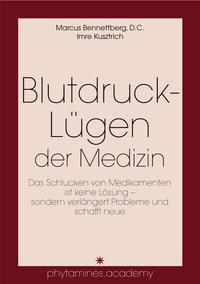 Marcus Bennettberg, D.C.
Imre Kusztrich

Blutdruck-Lügen der Medizin

Das Schlucken von Medikamenten ist keine Lösung – sondern verlängert Probleme und schafft neue

phytamines.academy